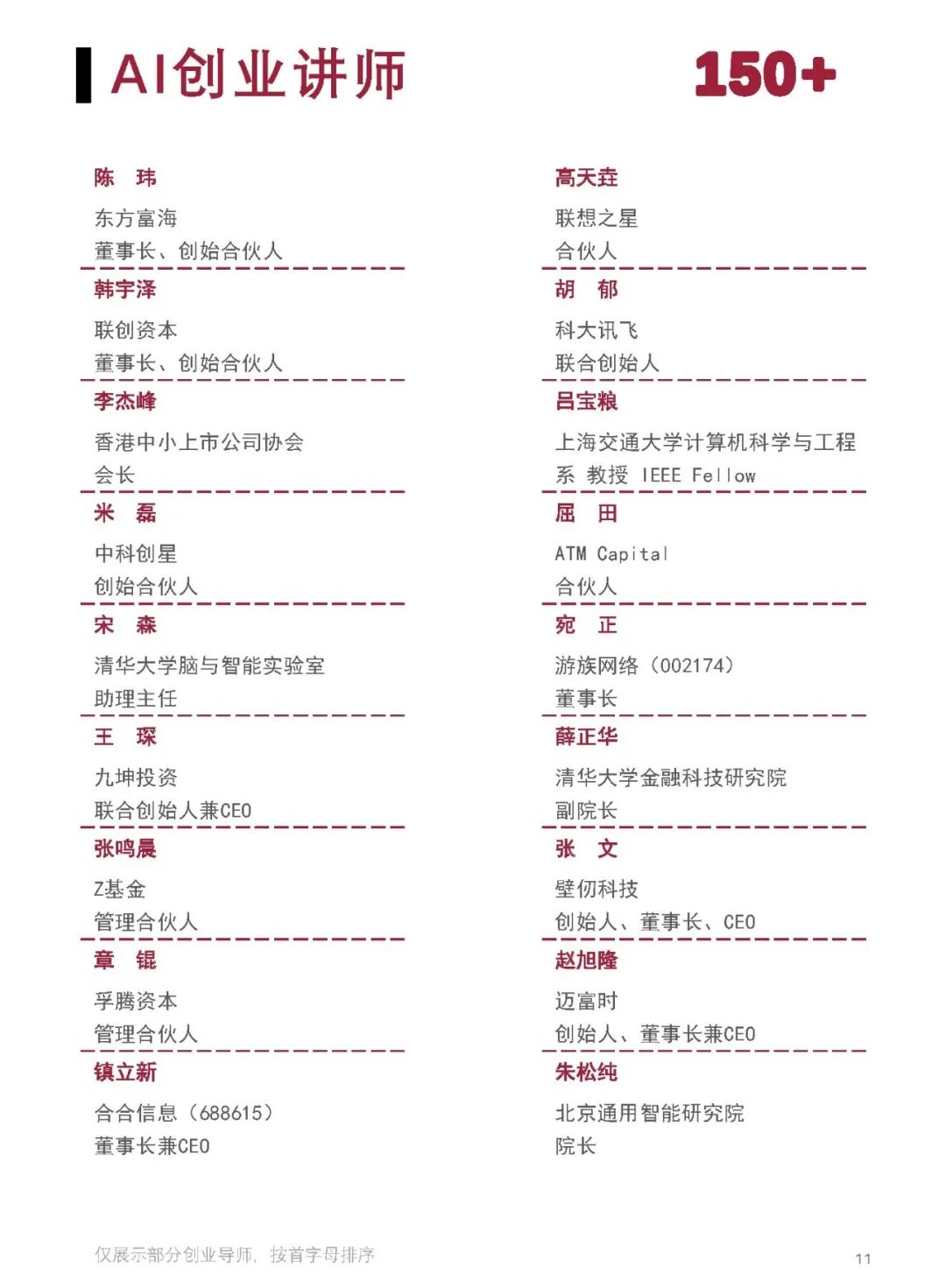 AI创业讲师 150+

陈 玮

东方富海

董事长、创始合伙人

韩宇泽

联创资本

董事长、创始合伙人

李杰峰

香港中小上市公司协会

会长

米 磊

中科创星

创始合伙人

宋 森

清华大学脑与智能实验室

助理主任

王 琛

九坤投资

联合创始人兼CEO

张鸣晨

Z基金

管理合伙人

章 锟

孚腾资本

管理合伙人

镇立新

合合信息（688615）

董事长兼CEO

高天垚

联想之星

合伙人

胡 郁

科大讯飞

联合创始人

吕宝粮

上海交通大学计算机科学与工程系 教授 IEEE Fellow

屈 田

ATM Capital

合伙人

宛 正

游族网络（002174）

董事长

薛正华

清华大学金融科技研究院

副院长

张 文

壁仞科技

创始人、董事长、CEO

赵旭隆

迈富时

创始人、董事长兼CEO

朱松纯

北京通用智能研究院

院长

仅展示部分创业导师，按首字母排序

11